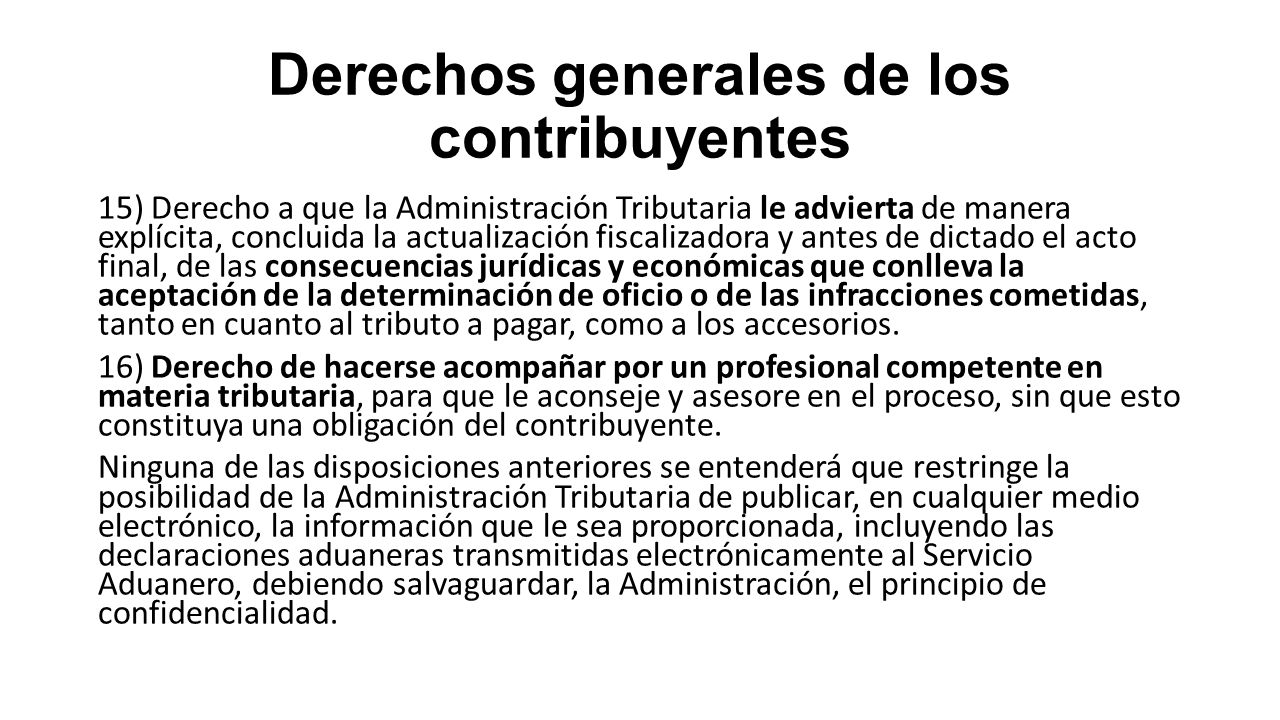 Derechos generales de los contribuyentes

15) Derecho a que la Administración Tributaria le advierta de manera explícita, concluida la actualización fiscalizadora y antes de dictado el acto final, de las consecuencias jurídicas y económicas que conlleva la aceptación de la determinación de oficio o de las infracciones cometidas, tanto en cuanto al tributo a pagar, como a los accesorios.

16) Derecho de hacerse acompañar por un profesional competente en materia tributaria, para que le aconseje y asesore en el proceso, sin que esto constituya una obligación del contribuyente.

Ninguna de las disposiciones anteriores se entenderá que restringe la posibilidad de la Administración Tributaria de publicar, en cualquier medio electrónico, la información que le sea proporcionada, incluyendo las declaraciones aduaneras transmitidas electrónicamente al Servicio Aduanero, debiendo salvaguardar, la Administración, el principio de confidencialidad.